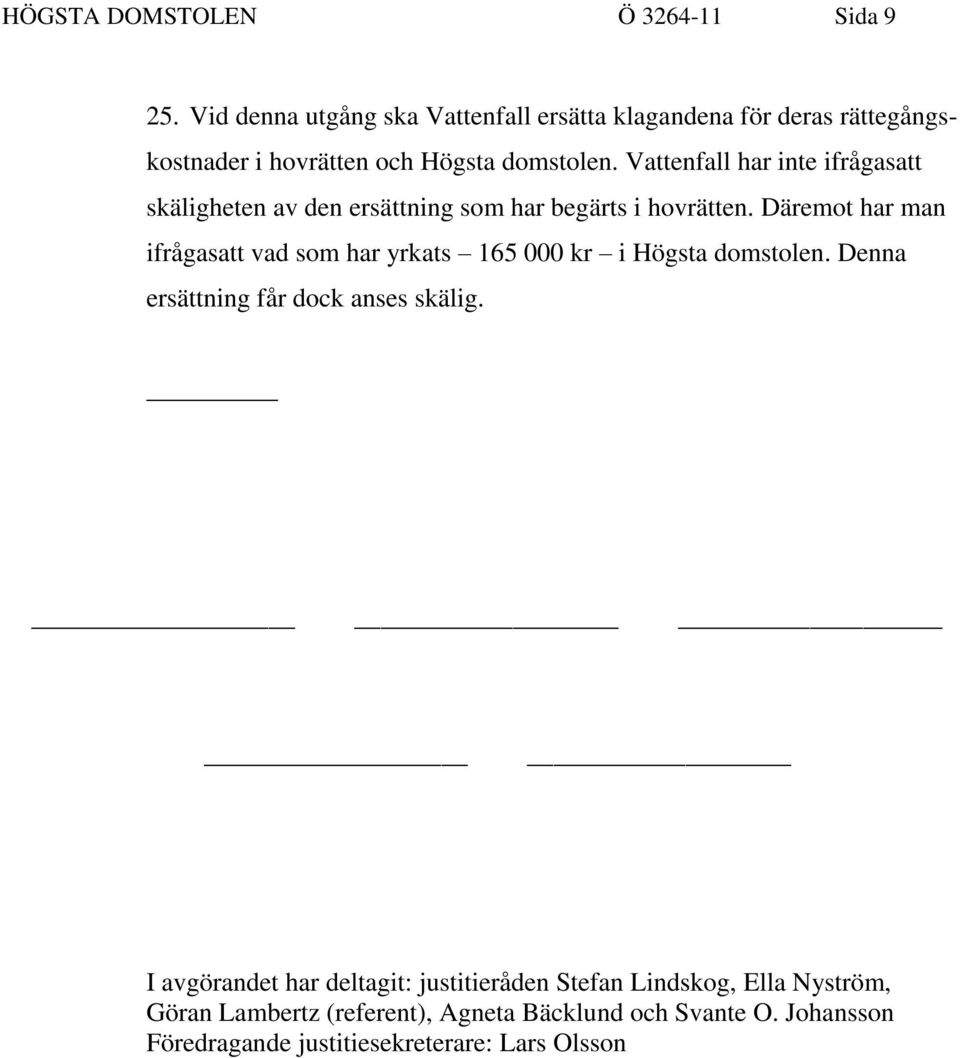 HÖGSTA DOMSTOLEN Ö 3264-11 Sida 9

25. Vid denna utgång ska Vattenfall ersätta klagandena för deras rättegångskostnader i hovrätten och Högsta domstolen. Vattenfall har inte ifrågasatt skäligheten av den ersättning som har begärts i hovrätten. Däremot har man ifrågasatt vad som har yrkats – 165 000 kr – i Högsta domstolen. Denna ersättning får dock anses skälig.

I avgörandet har deltagit: justitieråden Stefan Lindskog, Ella Nyström, Göran Lambertz (referent), Agneta Bäcklund och Svante O. Johansson
Föredragande justitiesekreterare: Lars Olsson